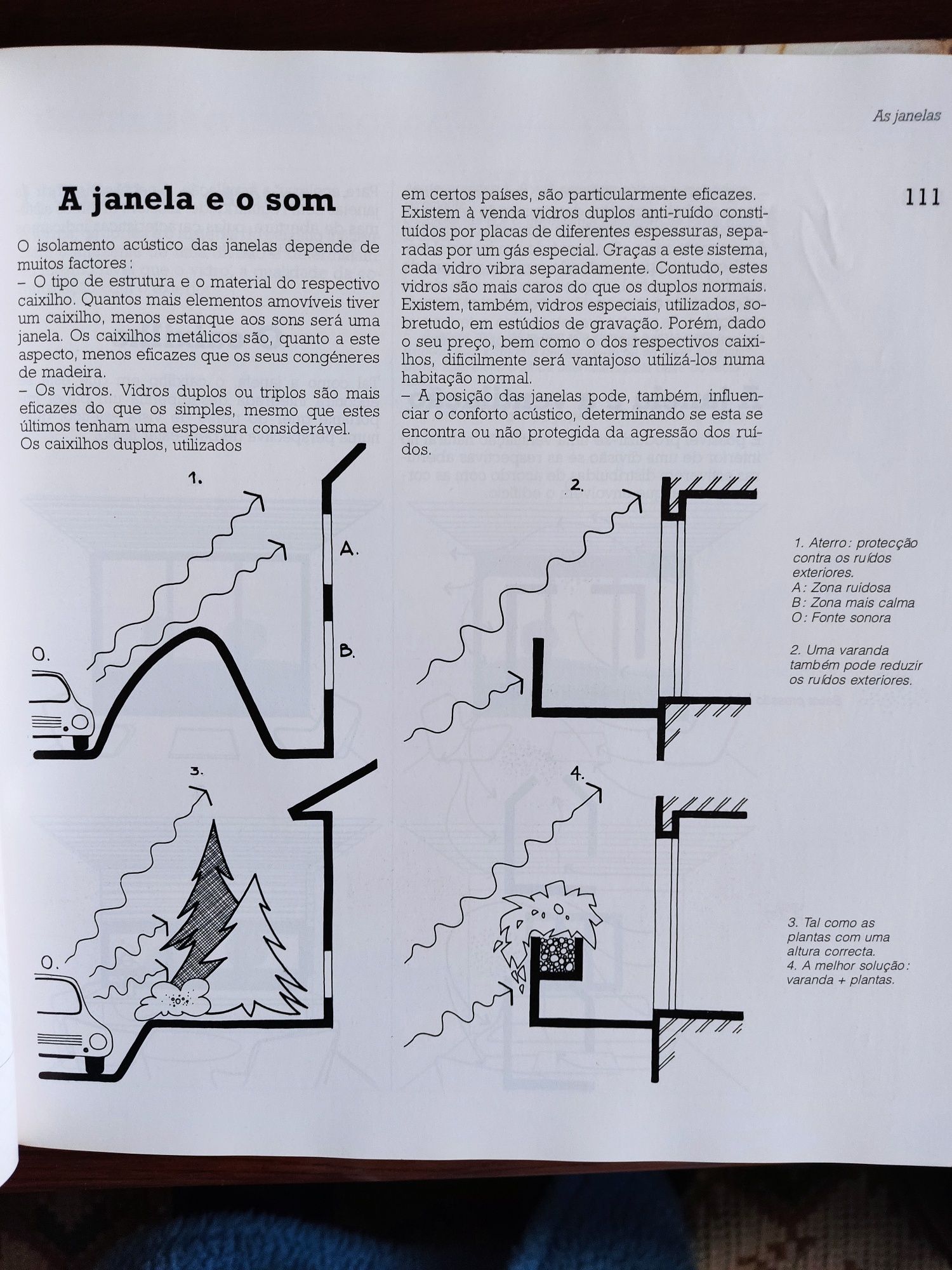 As janelas

111

A janela e o som

O isolamento acústico das janelas depende de muitos factores:
– O tipo de estrutura e o material do respectivo caixilho. Quantos mais elementos amovíveis tiver um caixilho, menos estanque aos sons será uma janela. Os caixilhos metálicos são, quanto a este aspecto, menos eficazes que os seus congéneres de madeira.
– Os vidros. Vidros duplos ou triplos são mais eficazes do que os simples, mesmo que estes últimos tenham uma espessura considerável. Os caixilhos duplos, utilizados em certos países, são particularmente eficazes. Existem à venda vidros duplos anti-ruído constituídos por placas de diferentes espessuras, separadas por um gás especial. Graças a este sistema, cada vidro vibra separadamente. Contudo, estes vidros são mais caros do que os duplos normais. Existem, também, vidros especiais, utilizados, sobretudo, em estúdios de gravação. Porém, dado o seu preço, bem como o dos respectivos caixilhos, dificilmente será vantajoso utilizá-los numa habitação normal.
– A posição das janelas pode, também, influenciar o conforto acústico, determinando se esta se encontra ou não protegida da agressão dos ruídos.

1.
A.
B.
O.

2.

3.
O.

4.

1. Aterro: protecção contra os ruídos exteriores.
A: Zona ruidosa
B: Zona mais calma
O: Fonte sonora

2. Uma varanda também pode reduzir os ruídos exteriores.

3. Tal como as plantas com uma altura correcta.
4. A melhor solução: varanda + plantas.